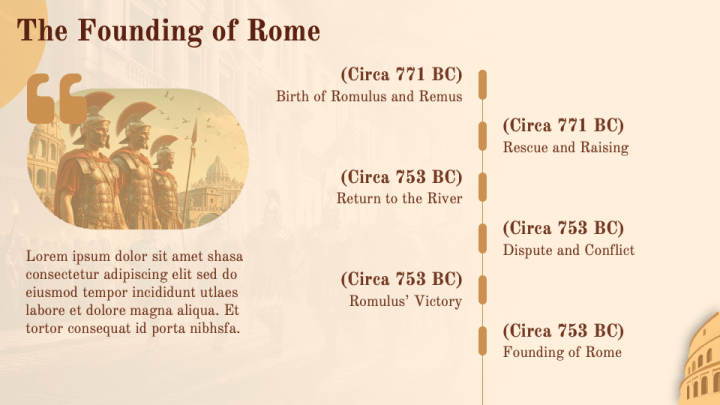 The Founding of Rome

Lorem ipsum dolor sit amet shasa consectetur adipiscing elit sed do eiusmod tempor incididunt utlaes labore et dolore magna aliqua. Et tortor consequat id porta nibhsfa.

(Circa 771 BC)
Birth of Romulus and Remus

(Circa 771 BC)
Rescue and Raising

(Circa 753 BC)
Return to the River

(Circa 753 BC)
Dispute and Conflict

(Circa 753 BC)
Romulus' Victory

(Circa 753 BC)
Founding of Rome